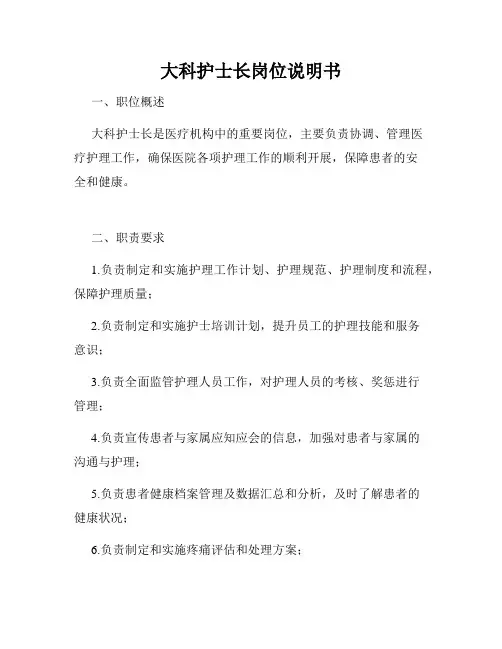 大科护士长岗位说明书

一、职位概述

大科护士长是医疗机构中的重要岗位，主要负责协调、管理医疗护理工作，确保医院各项护理工作的顺利开展，保障患者的安全和健康。

二、职责要求

1.负责制定和实施护理工作计划、护理规范、护理制度和流程，保障护理质量；

2.负责制定和实施护士培训计划，提升员工的护理技能和服务意识；

3.负责全面监管护理人员工作，对护理人员的考核、奖惩进行管理；

4.负责宣传患者与家属应知应会的信息，加强对患者与家属的沟通与护理；

5.负责患者健康档案管理及数据汇总和分析，及时了解患者的健康状况；

6.负责制定和实施疼痛评估和处理方案；